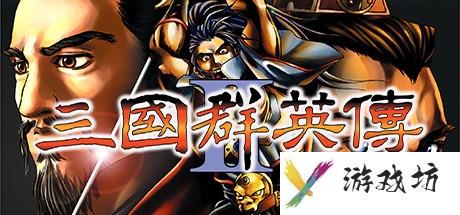 三國群英傳 II
游戏坊